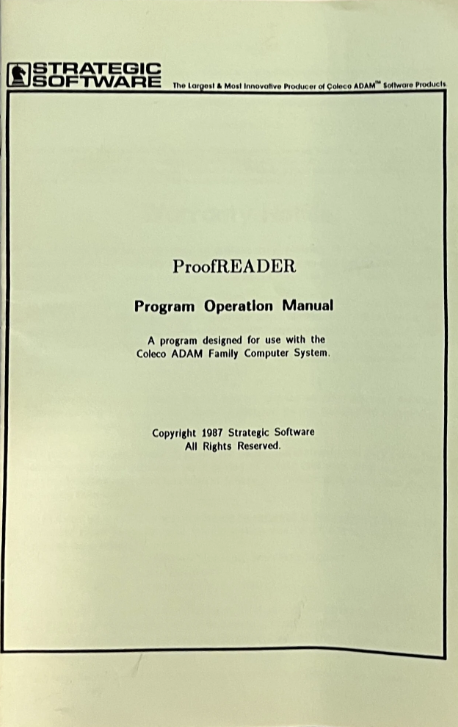 STRATEGIC SOFTWARE

The Largest & Most Innovative Producer of Coleco ADAM™ Software Products

ProofREADER

Program Operation Manual

A program designed for use with the Coleco ADAM Family Computer System.

Copyright 1987 Strategic Software
All Rights Reserved.